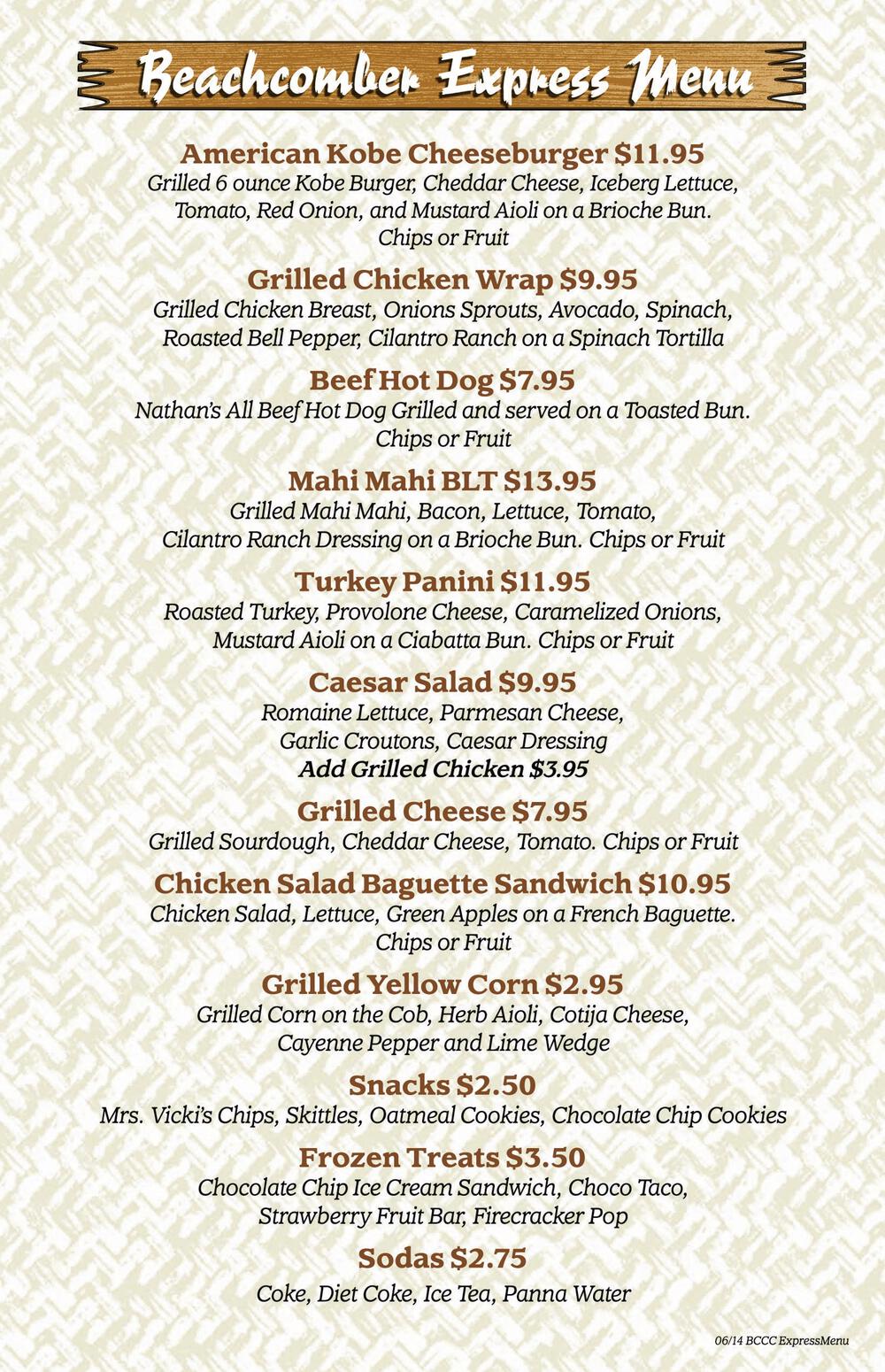 Beachcomber Express Menu

American Kobe Cheeseburger $11.95
Grilled 6 ounce Kobe Burger, Cheddar Cheese, Iceberg Lettuce, Tomato, Red Onion, and Mustard Aioli on a Brioche Bun. Chips or Fruit

Grilled Chicken Wrap $9.95
Grilled Chicken Breast, Onions Sprouts, Avocado, Spinach, Roasted Bell Pepper, Cilantro Ranch on a Spinach Tortilla

Beef Hot Dog $7.95
Nathan's All Beef Hot Dog Grilled and served on a Toasted Bun. Chips or Fruit

Mahi Mahi BLT $13.95
Grilled Mahi Mahi, Bacon, Lettuce, Tomato, Cilantro Ranch Dressing on a Brioche Bun. Chips or Fruit

Turkey Panini $11.95
Roasted Turkey, Provolone Cheese, Caramelized Onions, Mustard Aioli on a Ciabatta Bun. Chips or Fruit

Caesar Salad $9.95
Romaine Lettuce, Parmesan Cheese, Garlic Croutons, Caesar Dressing
Add Grilled Chicken $3.95

Grilled Cheese $7.95
Grilled Sourdough, Cheddar Cheese, Tomato. Chips or Fruit

Chicken Salad Baguette Sandwich $10.95
Chicken Salad, Lettuce, Green Apples on a French Baguette. Chips or Fruit

Grilled Yellow Corn $2.95
Grilled Corn on the Cob, Herb Aioli, Cotija Cheese, Cayenne Pepper and Lime Wedge

Snacks $2.50
Mrs. Vicki's Chips, Skittles, Oatmeal Cookies, Chocolate Chip Cookies

Frozen Treats $3.50
Chocolate Chip Ice Cream Sandwich, Choco Taco, Strawberry Fruit Bar, Firecracker Pop

Sodas $2.75
Coke, Diet Coke, Ice Tea, Panna Water

06/14 BCCC ExpressMenu